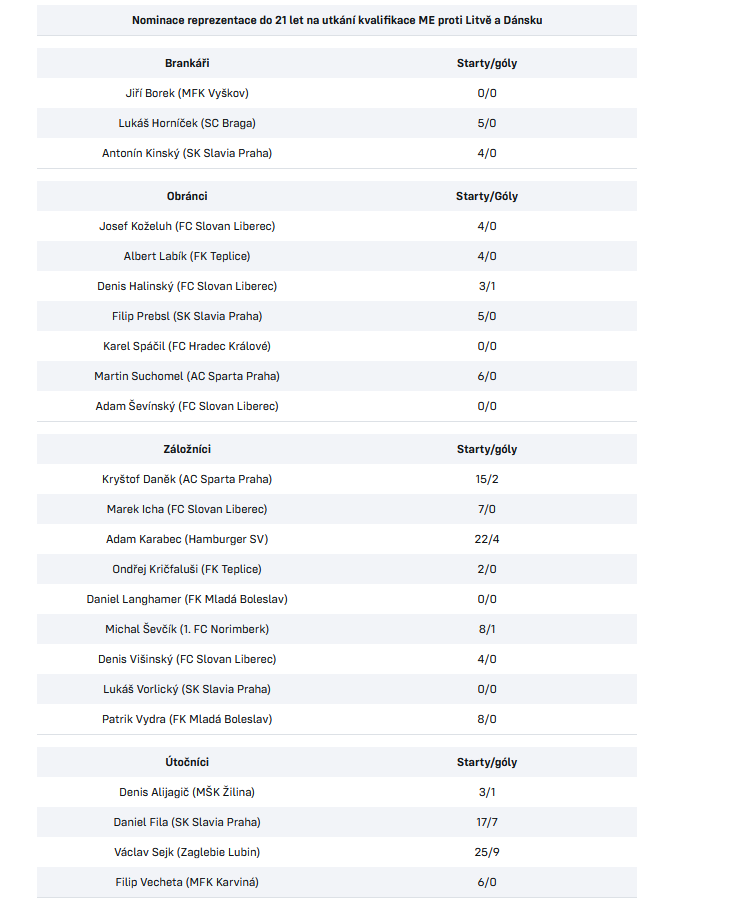 Nominace reprezentace do 21 let na utkání kvalifikace ME proti Litvě a Dánsku

| Brankáři | Starty/góly |
|---|---|
| Jiří Borek (MFK Vyškov) | 0/0 |
| Lukáš Horníček (SC Braga) | 5/0 |
| Antonín Kinský (SK Slavia Praha) | 4/0 |

| Obránci | Starty/Góly |
|---|---|
| Josef Koželuh (FC Slovan Liberec) | 4/0 |
| Albert Labík (FK Teplice) | 4/0 |
| Denis Halinský (FC Slovan Liberec) | 3/1 |
| Filip Prebsl (SK Slavia Praha) | 5/0 |
| Karel Spáčil (FC Hradec Králové) | 0/0 |
| Martin Suchomel (AC Sparta Praha) | 6/0 |
| Adam Ševínský (FC Slovan Liberec) | 0/0 |

| Záložníci | Starty/góly |
|---|---|
| Kryštof Daněk (AC Sparta Praha) | 15/2 |
| Marek Icha (FC Slovan Liberec) | 7/0 |
| Adam Karabec (Hamburger SV) | 22/4 |
| Ondřej Kričfaluši (FK Teplice) | 2/0 |
| Daniel Langhamer (FK Mladá Boleslav) | 0/0 |
| Michal Ševčík (1. FC Norimberk) | 8/1 |
| Denis Višinský (FC Slovan Liberec) | 4/0 |
| Lukáš Vorlický (SK Slavia Praha) | 0/0 |
| Patrik Vydra (FK Mladá Boleslav) | 8/0 |

| Útočníci | Starty/góly |
|---|---|
| Denis Alijagič (MŠK Žilina) | 3/1 |
| Daniel Fila (SK Slavia Praha) | 17/7 |
| Václav Sejk (Zaglebie Lubin) | 25/9 |
| Filip Vecheta (MFK Karviná) | 6/0 |